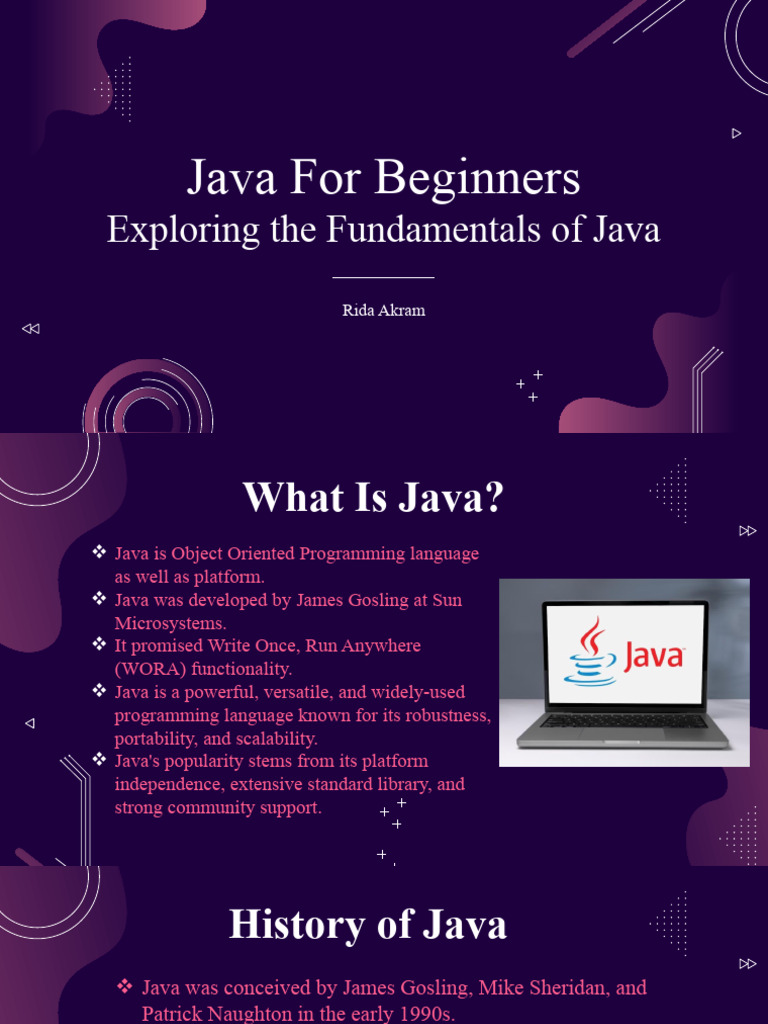 Java For Beginners
Exploring the Fundamentals of Java

Rida Akram

What Is Java?

❖ Java is Object Oriented Programming language as well as platform.
❖ Java was developed by James Gosling at Sun Microsystems.
❖ It promised Write Once, Run Anywhere (WORA) functionality.
❖ Java is a powerful, versatile, and widely-used programming language known for its robustness, portability, and scalability.
❖ Java's popularity stems from its platform independence, extensive standard library, and strong community support.

Java

History of Java

❖ Java was conceived by James Gosling, Mike Sheridan, and Patrick Naughton in the early 1990s.